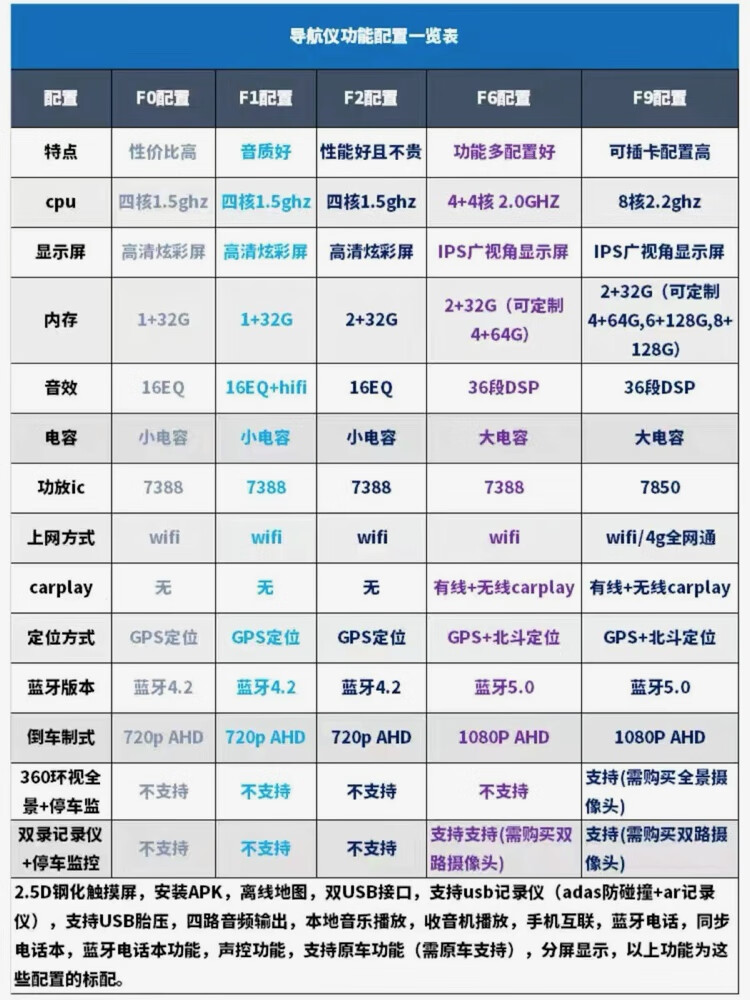 导航仪功能配置一览表

| 配置 | F0配置 | F1配置 | F2配置 | F6配置 | F9配置 |
|---|---|---|---|---|---|
| 特点 | 性价比高 | 音质好 | 性能好且不贵 | 功能多配置好 | 可插卡配置高 |
| cpu | 四核1.5ghz | 四核1.5ghz | 四核1.5ghz | 4+4核 2.0GHZ | 8核2.2ghz |
| 显示屏 | 高清炫彩屏 | 高清炫彩屏 | 高清炫彩屏 | IPS广视角显示屏 | IPS广视角显示屏 |
| 内存 | 1+32G | 1+32G | 2+32G | 2+32G（可定制4+64G） | 2+32G（可定制4+64G,6+128G,8+128G） |
| 音效 | 16EQ | 16EQ+hifi | 16EQ | 36段DSP | 36段DSP |
| 电容 | 小电容 | 小电容 | 小电容 | 大电容 | 大电容 |
| 功放ic | 7388 | 7388 | 7388 | 7388 | 7850 |
| 上网方式 | wifi | wifi | wifi | wifi | wifi/4g全网通 |
| carplay | 无 | 无 | 无 | 有线+无线carplay | 有线+无线carplay |
| 定位方式 | GPS定位 | GPS定位 | GPS定位 | GPS+北斗定位 | GPS+北斗定位 |
| 蓝牙版本 | 蓝牙4.2 | 蓝牙4.2 | 蓝牙4.2 | 蓝牙5.0 | 蓝牙5.0 |
| 倒车制式 | 720p AHD | 720p AHD | 720p AHD | 1080P AHD | 1080P AHD |
| 360环视全景+停车监 | 不支持 | 不支持 | 不支持 | 不支持 | 支持(需购买全景摄像头) |
| 双录记录仪+停车监控 | 不支持 | 不支持 | 不支持 | 支持支持(需购买双路摄像头) | 支持(需购买双路摄像头) |

2.5D钢化触摸屏，安装APK，离线地图，双USB接口，支持usb记录仪（adas防碰撞+ar记录仪），支持USB胎压，四路音频输出，本地音乐播放，收音机播放，手机互联，蓝牙电话，同步电话本，蓝牙电话本功能，声控功能，支持原车功能（需原车支持），分屏显示，以上功能为这些配置的标配。